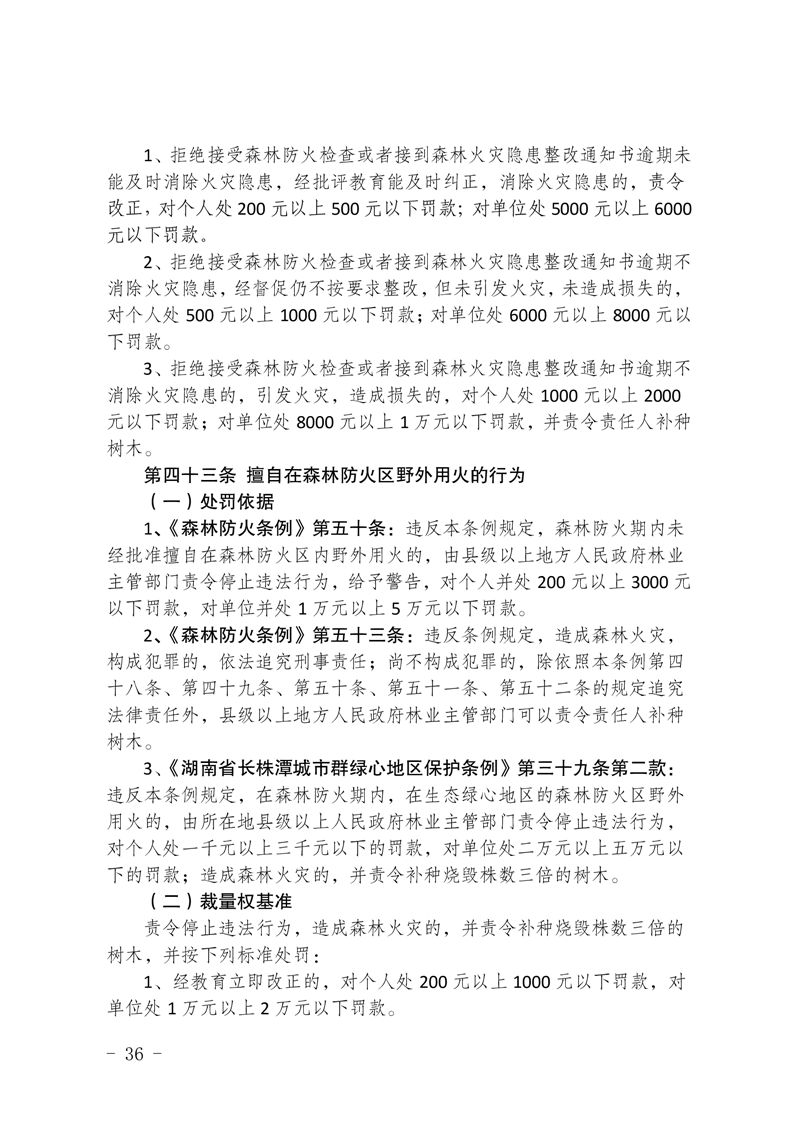 1、拒绝接受森林防火检查或者接到森林火灾隐患整改通知书逾期未能及时消除火灾隐患，经批评教育能及时纠正，消除火灾隐患的，责令改正，对个人处 200 元以上 500 元以下罚款；对单位处 5000 元以上 6000 元以下罚款。

2、拒绝接受森林防火检查或者接到森林火灾隐患整改通知书逾期不消除火灾隐患，经督促仍不按要求整改，但未引发火灾，未造成损失的，对个人处 500 元以上 1000 元以下罚款；对单位处 6000 元以上 8000 元以下罚款。

3、拒绝接受森林防火检查或者接到森林火灾隐患整改通知书逾期不消除火灾隐患的，引发火灾，造成损失的，对个人处 1000 元以上 2000 元以下罚款；对单位处 8000 元以上 1 万元以下罚款，并责令责任人补种树木。

第四十三条 擅自在森林防火区野外用火的行为

（一）处罚依据

1、《森林防火条例》第五十条：违反本条例规定，森林防火期内未经批准擅自在森林防火区内野外用火的，由县级以上地方人民政府林业主管部门责令停止违法行为，给予警告，对个人并处 200 元以上 3000 元以下罚款，对单位并处 1 万元以上 5 万元以下罚款。

2、《森林防火条例》第五十三条：违反条例规定，造成森林火灾，构成犯罪的，依法追究刑事责任；尚不构成犯罪的，除依照本条例第四十八条、第四十九条、第五十条、第五十一条、第五十二条的规定追究法律责任外，县级以上地方人民政府林业主管部门可以责令责任人补种树木。

3、《湖南省长株潭城市群绿心地区保护条例》第三十九条第二款：违反本条例规定，在森林防火期内，在生态绿心地区的森林防火区野外用火的，由所在地县级以上人民政府林业主管部门责令停止违法行为，对个人处一千元以上三千元以下的罚款，对单位处二万元以上五万元以下的罚款；造成森林火灾的，并责令补种烧毁株数三倍的树木。

（二）裁量权基准

责令停止违法行为，造成森林火灾的，并责令补种烧毁株数三倍的树木，并按下列标准处罚：

1、经教育立即改正的，对个人处 200 元以上 1000 元以下罚款，对单位处 1 万元以上 2 万元以下罚款。

- 36 -